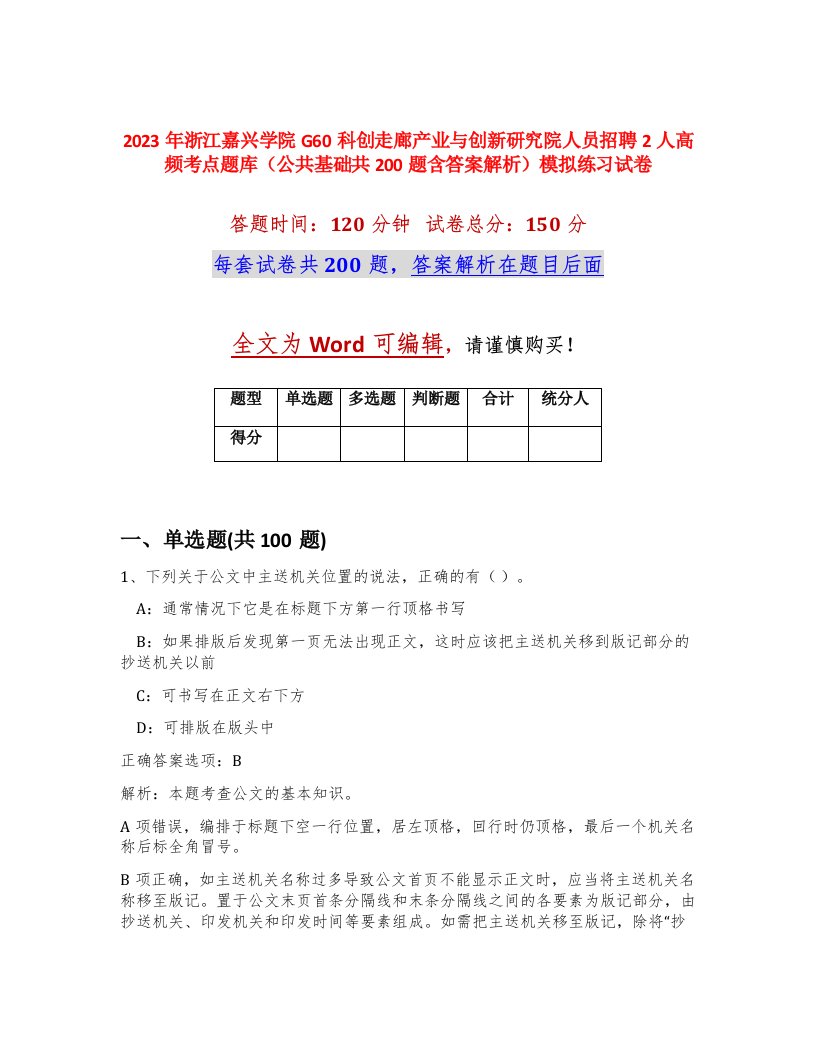 2023 年浙江嘉兴学院 G60 科创走廊产业与创新研究院人员招聘 2 人高频考点题库（公共基础共 200 题含答案解析）模拟练习试卷

答题时间：120 分钟 试卷总分：150 分

每套试卷共 200 题，答案解析在题目后面

全文为 Word 可编辑，请谨慎购买！

| 题型 | 单选题 | 多选题 | 判断题 | 合计 | 统分人 |
|---|---|---|---|---|---|
| 得分 | | | | | |

一、单选题(共 100 题)

1、下列关于公文中主送机关位置的说法，正确的有（ ）。

A：通常情况下它是在标题下方第一行顶格书写

B：如果排版后发现第一页无法出现正文，这时应该把主送机关移到版记部分的抄送机关以前

C：可书写在正文右下方

D：可排版在版头中

正确答案选项：B

解析：本题考查公文的基本知识。

A 项错误，编排于标题下空一行位置，居左顶格，回行时仍顶格，最后一个机关名称后标全角冒号。

B 项正确，如主送机关名称过多导致公文首页不能显示正文时，应当将主送机关名称移至版记。置于公文末页首条分隔线和末条分隔线之间的各要素为版记部分，由抄送机关、印发机关和印发时间等要素组成。如需把主送机关移至版记，除将“抄